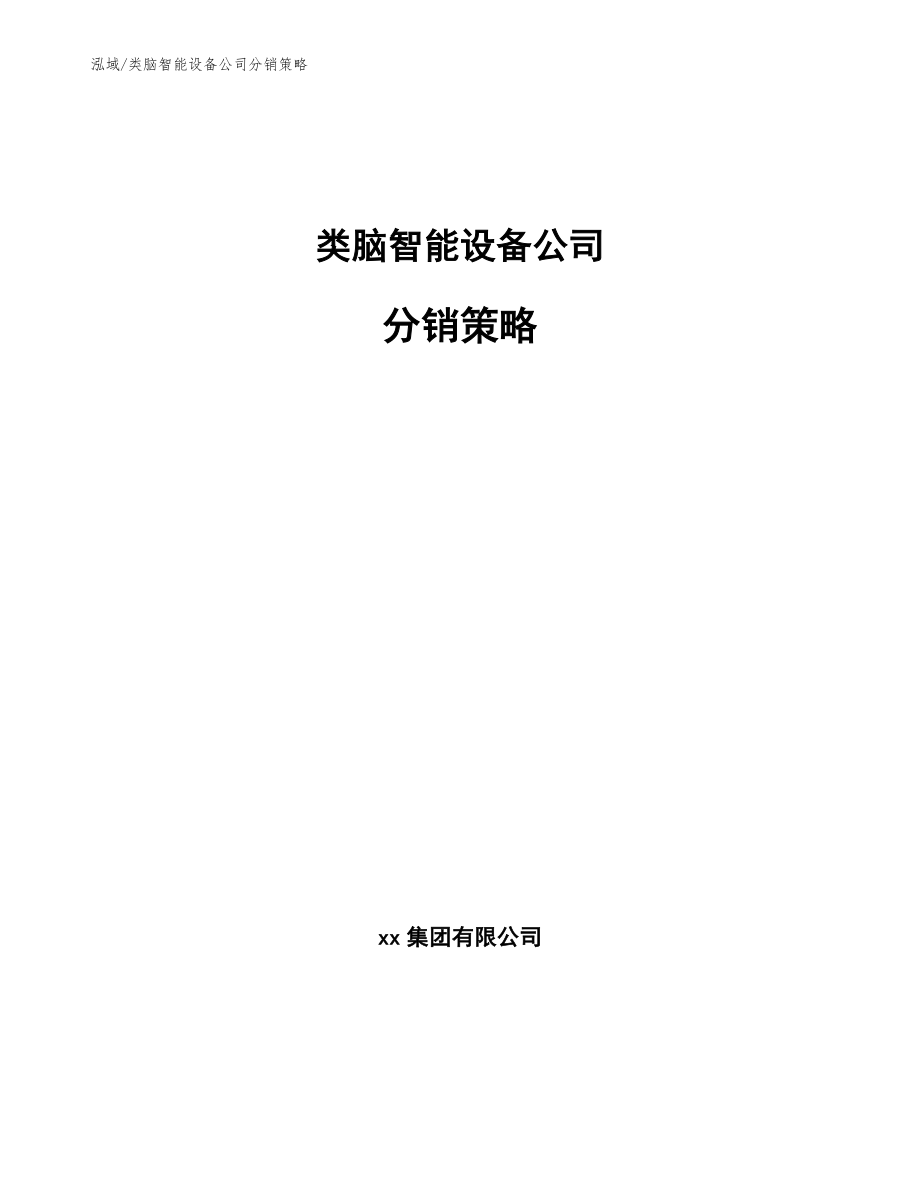 泓域/类脑智能设备公司分销策略

类脑智能设备公司

分销策略

xx 集团有限公司